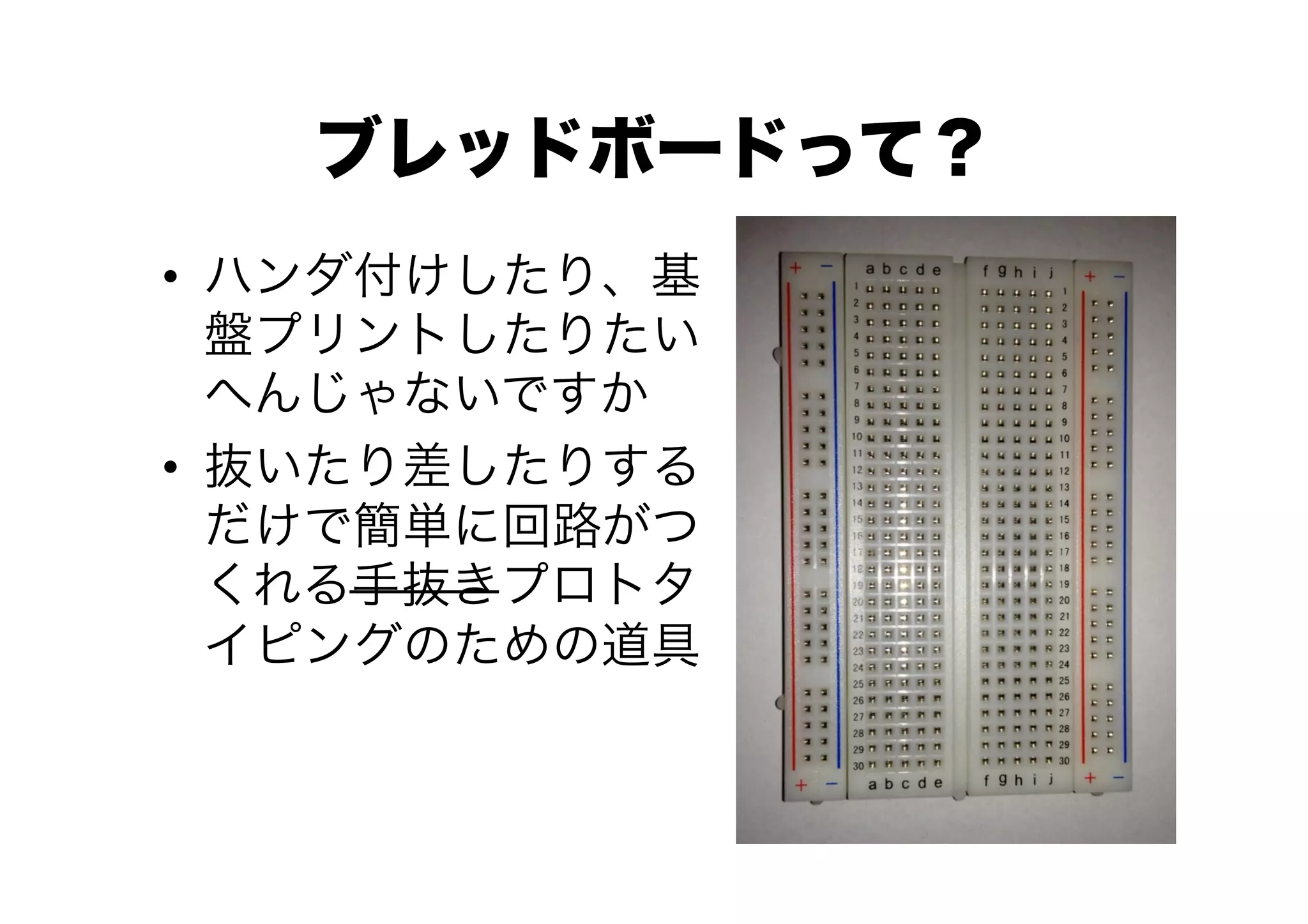 ブレッドボードって？

• ハンダ付けしたり、基盤プリントしたりたいへんじゃないですか

• 抜いたり差したりするだけで簡単に回路がつくれる~~手抜き~~プロトタイピングのための道具

+ − a b c d e f g h i j + −

1 2 3 4 5 6 7 8 9 10 11 12 13 14 15 16 17 18 19 20 21 22 23 24 25 26 27 28 29 30

1 2 3 4 5 6 7 8 9 10 11 12 13 14 15 16 17 18 19 20 21 22 23 24 25 26 27 28 29 30

+ − a b c d e f g h i j + −